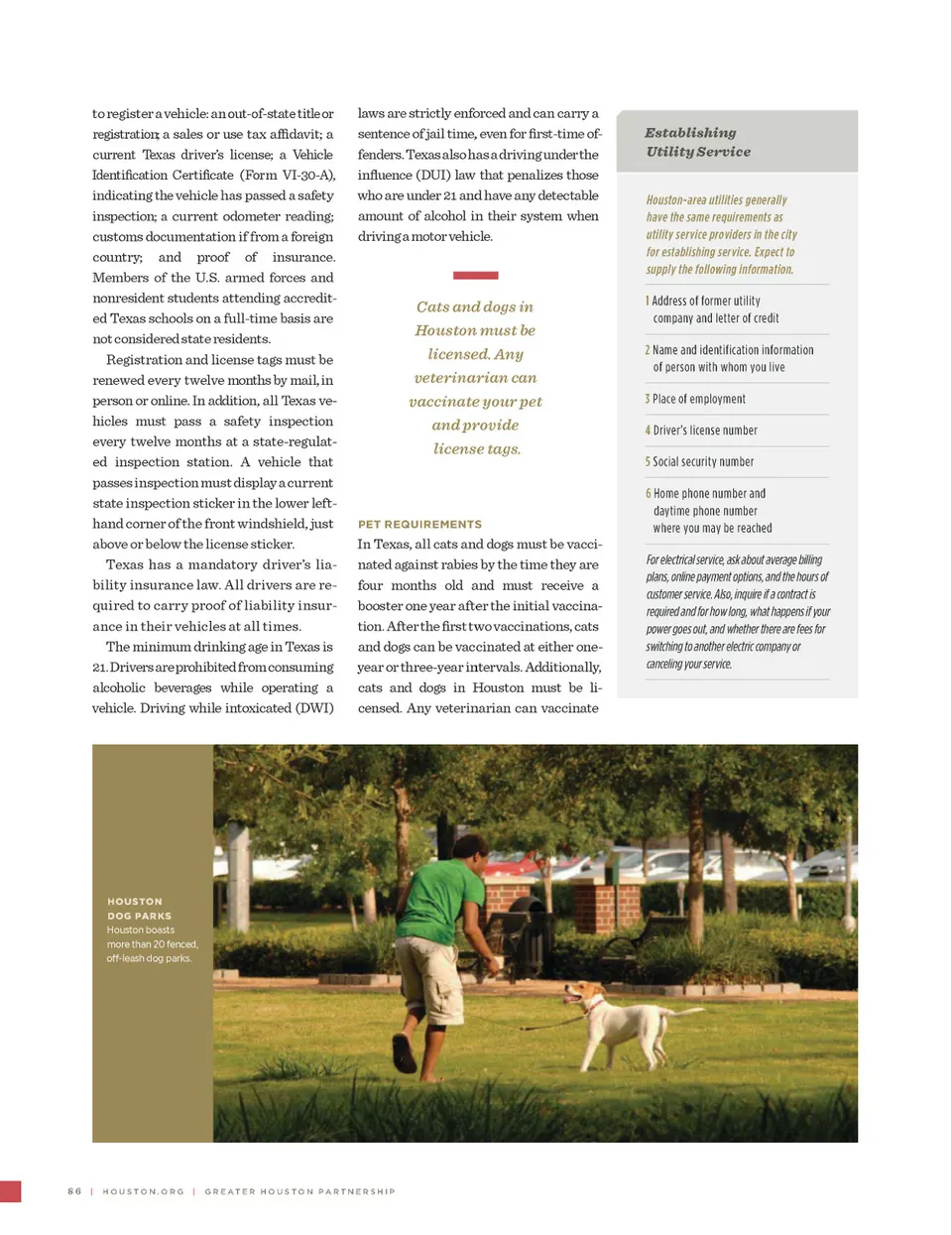 to register a vehicle: an out-of-state title or registration; a sales or use tax affidavit; a current Texas driver's license; a Vehicle Identification Certificate (Form VI-30-A), indicating the vehicle has passed a safety inspection; a current odometer reading; customs documentation if from a foreign country; and proof of insurance. Members of the U.S. armed forces and nonresident students attending accredited Texas schools on a full-time basis are not considered state residents.

Registration and license tags must be renewed every twelve months by mail, in person or online. In addition, all Texas vehicles must pass a safety inspection every twelve months at a state-regulated inspection station. A vehicle that passes inspection must display a current state inspection sticker in the lower left-hand corner of the front windshield, just above or below the license sticker.

Texas has a mandatory driver's liability insurance law. All drivers are required to carry proof of liability insurance in their vehicles at all times.

The minimum drinking age in Texas is 21. Drivers are prohibited from consuming alcoholic beverages while operating a vehicle. Driving while intoxicated (DWI) laws are strictly enforced and can carry a sentence of jail time, even for first-time offenders. Texas also has a driving under the influence (DUI) law that penalizes those who are under 21 and have any detectable amount of alcohol in their system when driving a motor vehicle.

Cats and dogs in Houston must be licensed. Any veterinarian can vaccinate your pet and provide license tags.

PET REQUIREMENTS
In Texas, all cats and dogs must be vaccinated against rabies by the time they are four months old and must receive a booster one year after the initial vaccination. After the first two vaccinations, cats and dogs can be vaccinated at either one-year or three-year intervals. Additionally, cats and dogs in Houston must be licensed. Any veterinarian can vaccinate

Establishing Utility Service

Houston-area utilities generally have the same requirements as utility service providers in the city for establishing service. Expect to supply the following information.

1 Address of former utility company and letter of credit

2 Name and identification information of person with whom you live

3 Place of employment

4 Driver's license number

5 Social security number

6 Home phone number and daytime phone number where you may be reached

For electrical service, ask about average billing plans, online payment options, and the hours of customer service. Also, inquire if a contract is required and for how long, what happens if your power goes out, and whether there are fees for switching to another electric company or canceling your service.

HOUSTON DOG PARKS
Houston boasts more than 20 fenced, off-leash dog parks.

86 | HOUSTON.ORG | GREATER HOUSTON PARTNERSHIP